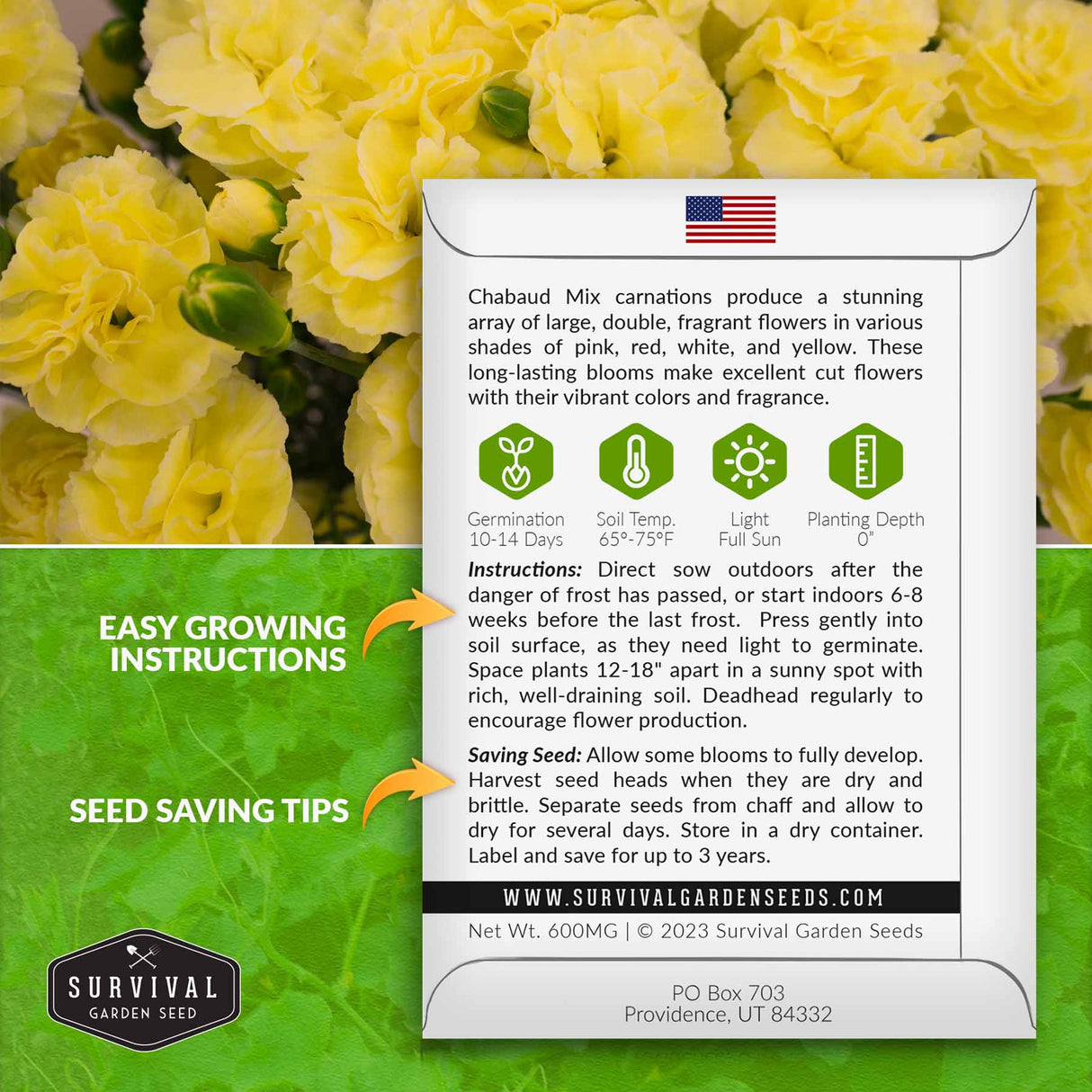 Chabaud Mix carnations produce a stunning array of large, double, fragrant flowers in various shades of pink, red, white, and yellow. These long-lasting blooms make excellent cut flowers with their vibrant colors and fragrance.

Germination
10-14 Days

Soil Temp.
65°-75°F

Light
Full Sun

Planting Depth
0"

Instructions: Direct sow outdoors after the danger of frost has passed, or start indoors 6-8 weeks before the last frost. Press gently into soil surface, as they need light to germinate. Space plants 12-18" apart in a sunny spot with rich, well-draining soil. Deadhead regularly to encourage flower production.

Saving Seed: Allow some blooms to fully develop. Harvest seed heads when they are dry and brittle. Separate seeds from chaff and allow to dry for several days. Store in a dry container. Label and save for up to 3 years.

WWW.SURVIVALGARDENSEEDS.COM

Net Wt. 600MG | © 2023 Survival Garden Seeds

PO Box 703
Providence, UT 84332

EASY GROWING
INSTRUCTIONS

SEED SAVING TIPS

SURVIVAL
GARDEN SEED